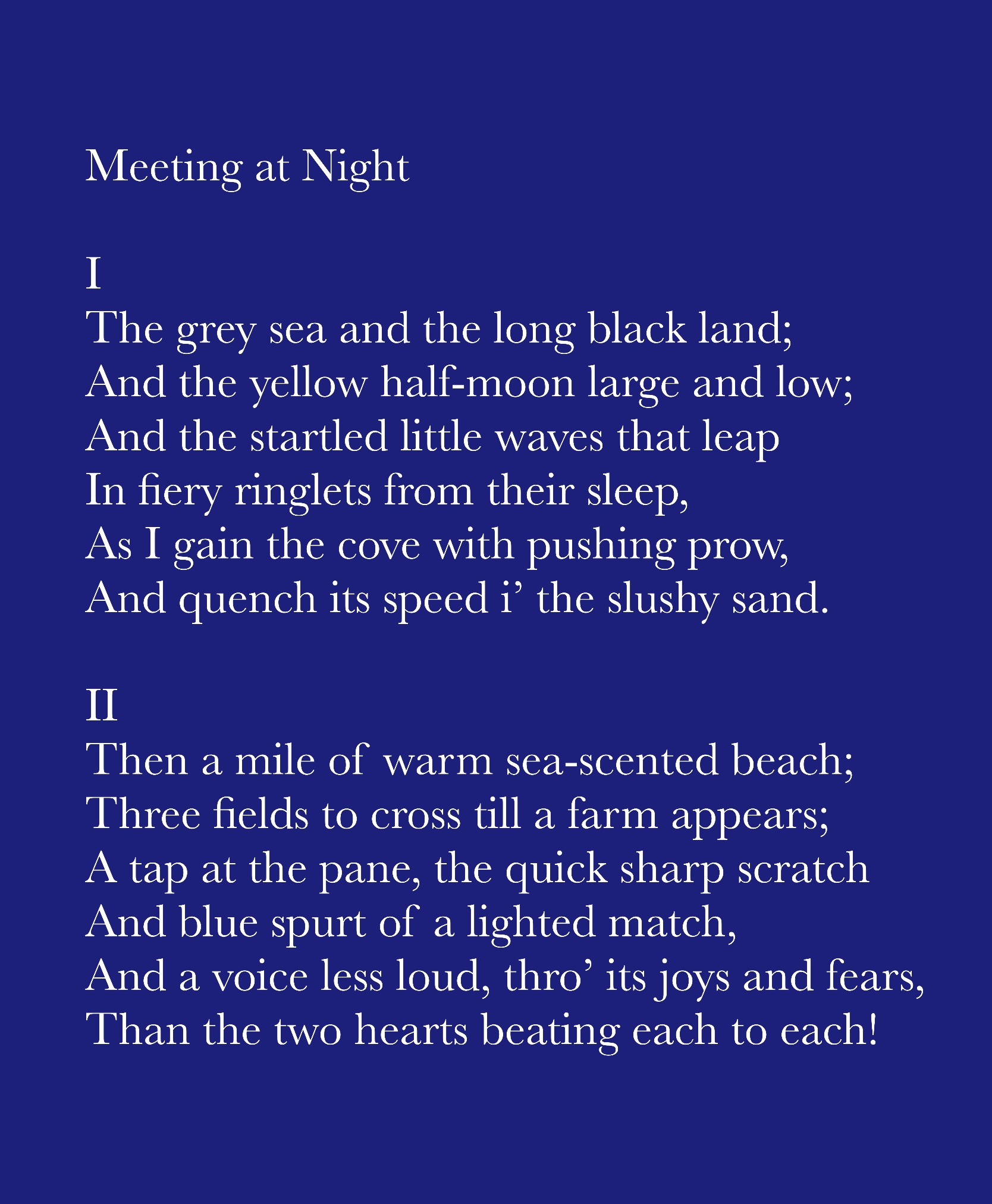 Meeting at Night

I
The grey sea and the long black land;
And the yellow half-moon large and low;
And the startled little waves that leap
In fiery ringlets from their sleep,
As I gain the cove with pushing prow,
And quench its speed i’ the slushy sand.

II
Then a mile of warm sea-scented beach;
Three fields to cross till a farm appears;
A tap at the pane, the quick sharp scratch
And blue spurt of a lighted match,
And a voice less loud, thro’ its joys and fears,
Than the two hearts beating each to each!